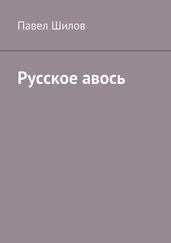 Павел Шилов

Русское авось